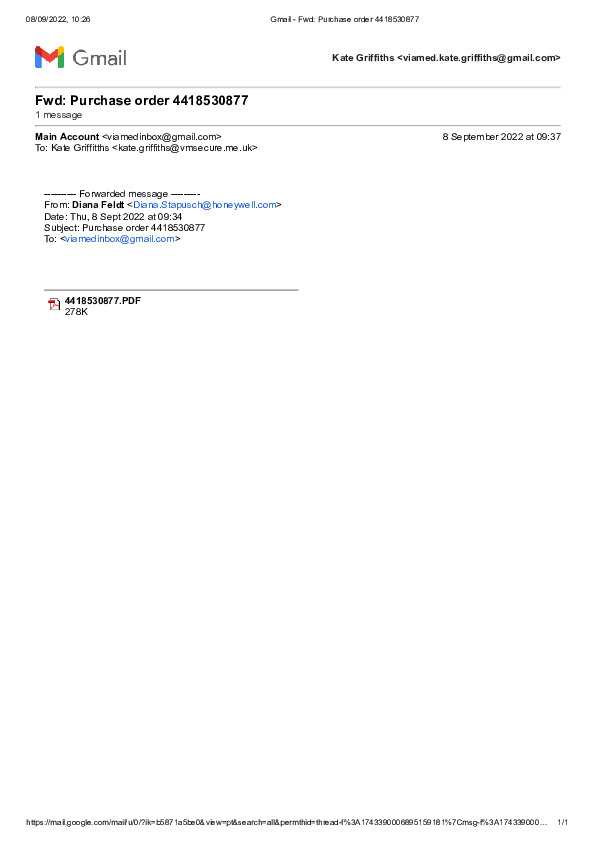 08/09/2022, 10:26

Gmail - Fwd: Purchase order 4418530877

Gmail

Kate Griffiths <viamed.kate.griffiths@gmail.com>

Fwd: Purchase order 4418530877

1 message

Main Account <viamedinbox@gmail.com>
To: Kate Griffiths <kate.griffiths@vmsecure.me.uk>

8 September 2022 at 09:37

---------- Forwarded message ---------
From: Diana Feldt <Diana.Stapusch@honeywell.com>
Date: Thu, 8 Sept 2022 at 09:34
Subject: Purchase order 4418530877
To: <viamedinbox@gmail.com>

4418530877.PDF
278K

https://mail.google.com/mail/u/0/?ik=b5871a5be0&view=pt&search=all&permthid=thread-f%3A1743390006895159181%7Cmsg-f%3A174339000…

1/1